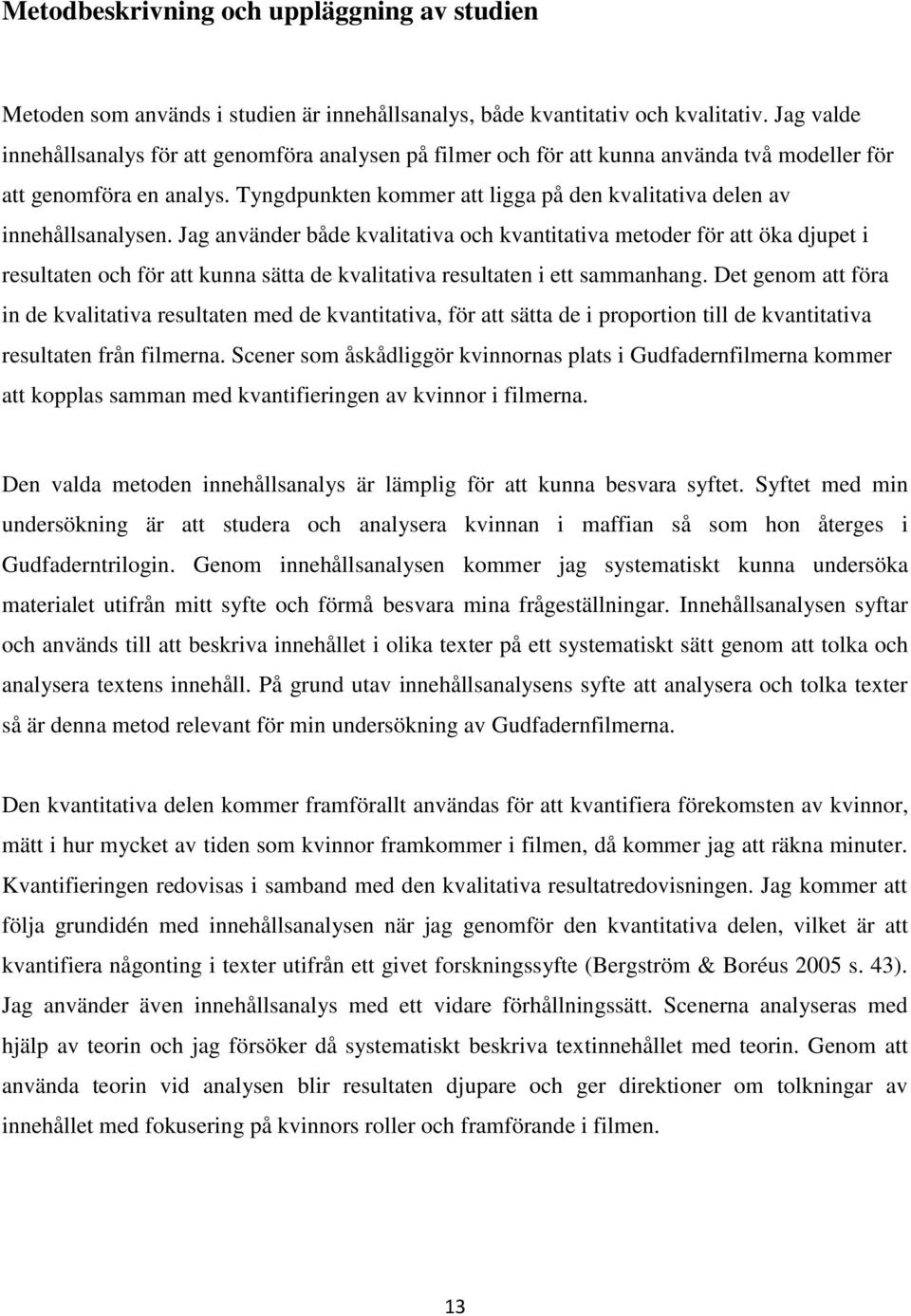 Metodbeskrivning och uppläggning av studien

Metoden som används i studien är innehållsanalys, både kvantitativ och kvalitativ. Jag valde innehållsanalys för att genomföra analysen på filmer och för att kunna använda två modeller för att genomföra en analys. Tyngdpunkten kommer att ligga på den kvalitativa delen av innehållsanalysen. Jag använder både kvalitativa och kvantitativa metoder för att öka djupet i resultaten och för att kunna sätta de kvalitativa resultaten i ett sammanhang. Det genom att föra in de kvalitativa resultaten med de kvantitativa, för att sätta de i proportion till de kvantitativa resultaten från filmerna. Scener som åskådliggör kvinnornas plats i Gudfadernfilmerna kommer att kopplas samman med kvantifieringen av kvinnor i filmerna.

Den valda metoden innehållsanalys är lämplig för att kunna besvara syftet. Syftet med min undersökning är att studera och analysera kvinnan i maffian så som hon återges i Gudfaderntrilogin. Genom innehållsanalysen kommer jag systematiskt kunna undersöka materialet utifrån mitt syfte och förmå besvara mina frågeställningar. Innehållsanalysen syftar och används till att beskriva innehållet i olika texter på ett systematiskt sätt genom att tolka och analysera textens innehåll. På grund utav innehållsanalysens syfte att analysera och tolka texter så är denna metod relevant för min undersökning av Gudfadernfilmerna.

Den kvantitativa delen kommer framförallt användas för att kvantifiera förekomsten av kvinnor, mätt i hur mycket av tiden som kvinnor framkommer i filmen, då kommer jag att räkna minuter. Kvantifieringen redovisas i samband med den kvalitativa resultatredovisningen. Jag kommer att följa grundidén med innehållsanalysen när jag genomför den kvantitativa delen, vilket är att kvantifiera någonting i texter utifrån ett givet forskningssyfte (Bergström & Boréus 2005 s. 43). Jag använder även innehållsanalys med ett vidare förhållningssätt. Scenerna analyseras med hjälp av teorin och jag försöker då systematiskt beskriva textinnehållet med teorin. Genom att använda teorin vid analysen blir resultaten djupare och ger direktioner om tolkningar av innehållet med fokusering på kvinnors roller och framförande i filmen.

13